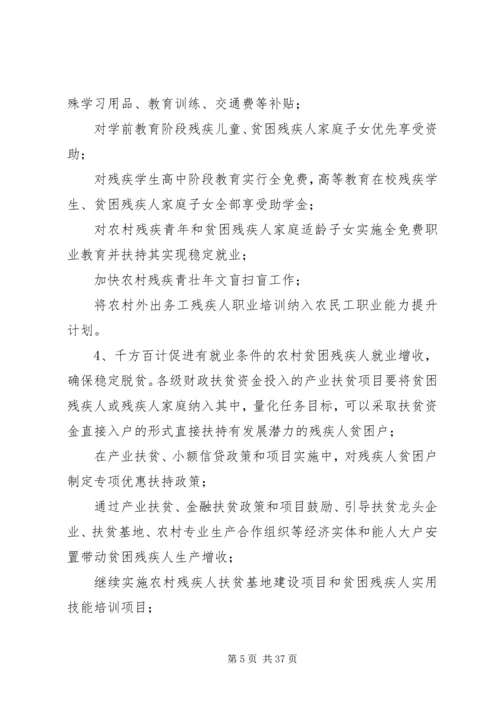 殊学习用品、教育训练、交通费等补贴；

对学前教育阶段残疾儿童、贫困残疾人家庭子女优先享受资助；

对残疾学生高中阶段教育实行全免费，高等教育在校残疾学生、贫困残疾人家庭子女全部享受助学金；

对农村残疾青年和贫困残疾人家庭适龄子女实施全免费职业教育并扶持其实现稳定就业；

加快农村残疾青壮年文盲扫盲工作；

将农村外出务工残疾人职业培训纳入农民工职业能力提升计划。

4、千方百计促进有就业条件的农村贫困残疾人就业增收，确保稳定脱贫。各级财政扶贫资金投入的产业扶贫项目要将贫困残疾人或残疾人家庭纳入其中，量化任务目标，可以采取扶贫资金直接入户的形式直接扶持有发展潜力的残疾人贫困户；

在产业扶贫、小额信贷政策和项目实施中，对残疾人贫困户制定专项优惠扶持政策；

通过产业扶贫、金融扶贫政策和项目鼓励、引导扶贫龙头企业、扶贫基地、农村专业生产合作组织等经济实体和能人大户安置带动贫困残疾人生产增收；

继续实施农村残疾人扶贫基地建设项目和贫困残疾人实用技能培训项目；

第 5 页 共 37 页